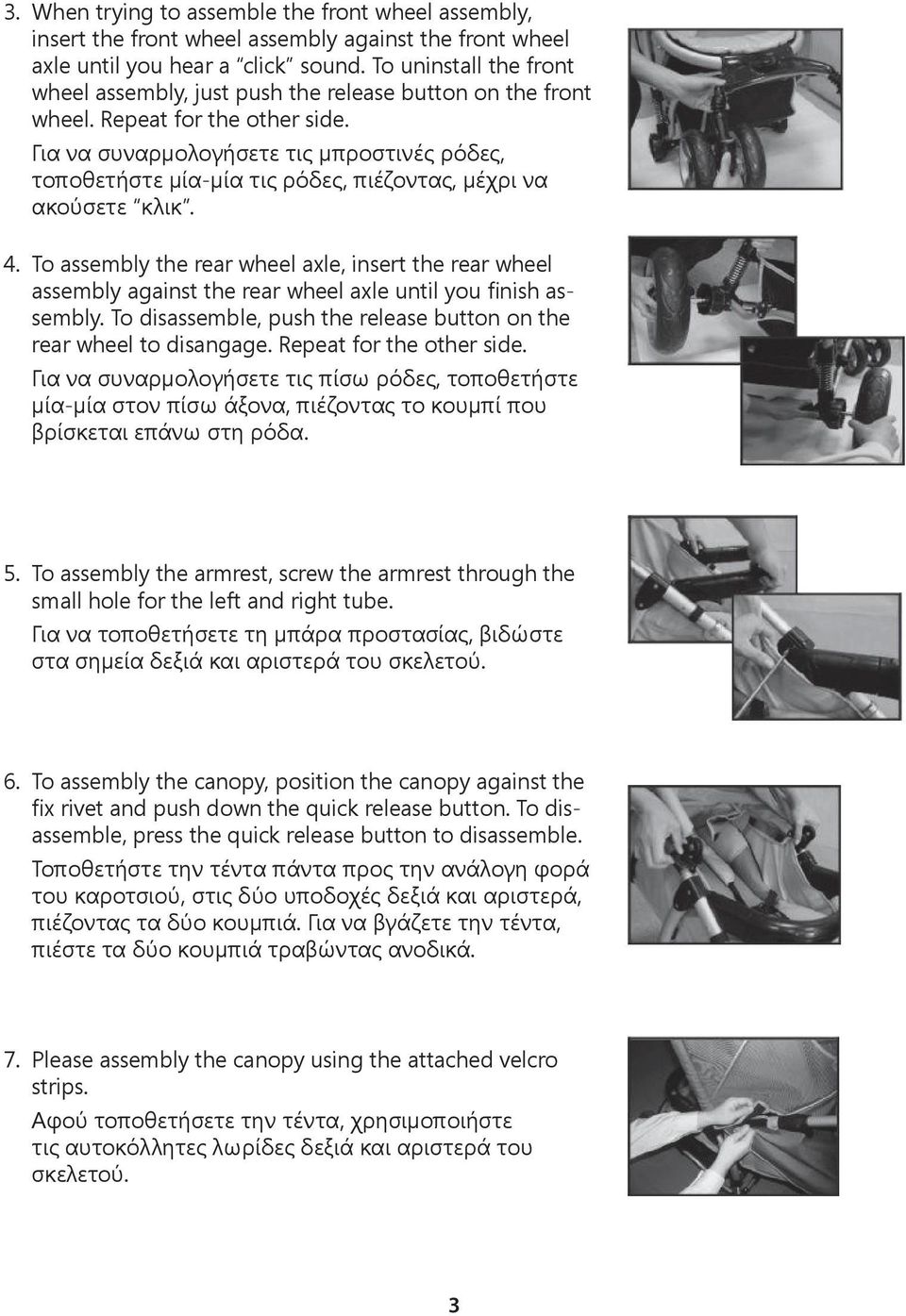 3. When trying to assemble the front wheel assembly, insert the front wheel assembly against the front wheel axle until you hear a “click” sound. To uninstall the front wheel assembly, just push the release button on the front wheel. Repeat for the other side.

Για να συναρμολογήσετε τις μπροστινές ρόδες, τοποθετήστε μία-μία τις ρόδες, πιέζοντας, μέχρι να ακούσετε “κλικ”.

4. To assembly the rear wheel axle, insert the rear wheel assembly against the rear wheel axle until you finish assembly. To disassemble, push the release button on the rear wheel to disangage. Repeat for the other side.

Για να συναρμολογήσετε τις πίσω ρόδες, τοποθετήστε μία-μία στον πίσω άξονα, πιέζοντας το κουμπί που βρίσκεται επάνω στη ρόδα.

5. To assembly the armrest, screw the armrest through the small hole for the left and right tube.

Για να τοποθετήσετε τη μπάρα προστασίας, βιδώστε στα σημεία δεξιά και αριστερά του σκελετού.

6. To assembly the canopy, position the canopy against the fix rivet and push down the quick release button. To disassemble, press the quick release button to disassemble.

Τοποθετήστε την τέντα πάντα προς την ανάλογη φορά του καροτσιού, στις δύο υποδοχές δεξιά και αριστερά, πιέζοντας τα δύο κουμπιά. Για να βγάζετε την τέντα, πιέστε τα δύο κουμπιά τραβώντας ανοδικά.

7. Please assembly the canopy using the attached velcro strips.

Αφού τοποθετήσετε την τέντα, χρησιμοποιήστε τις αυτοκόλλητες λωρίδες δεξιά και αριστερά του σκελετού.

3